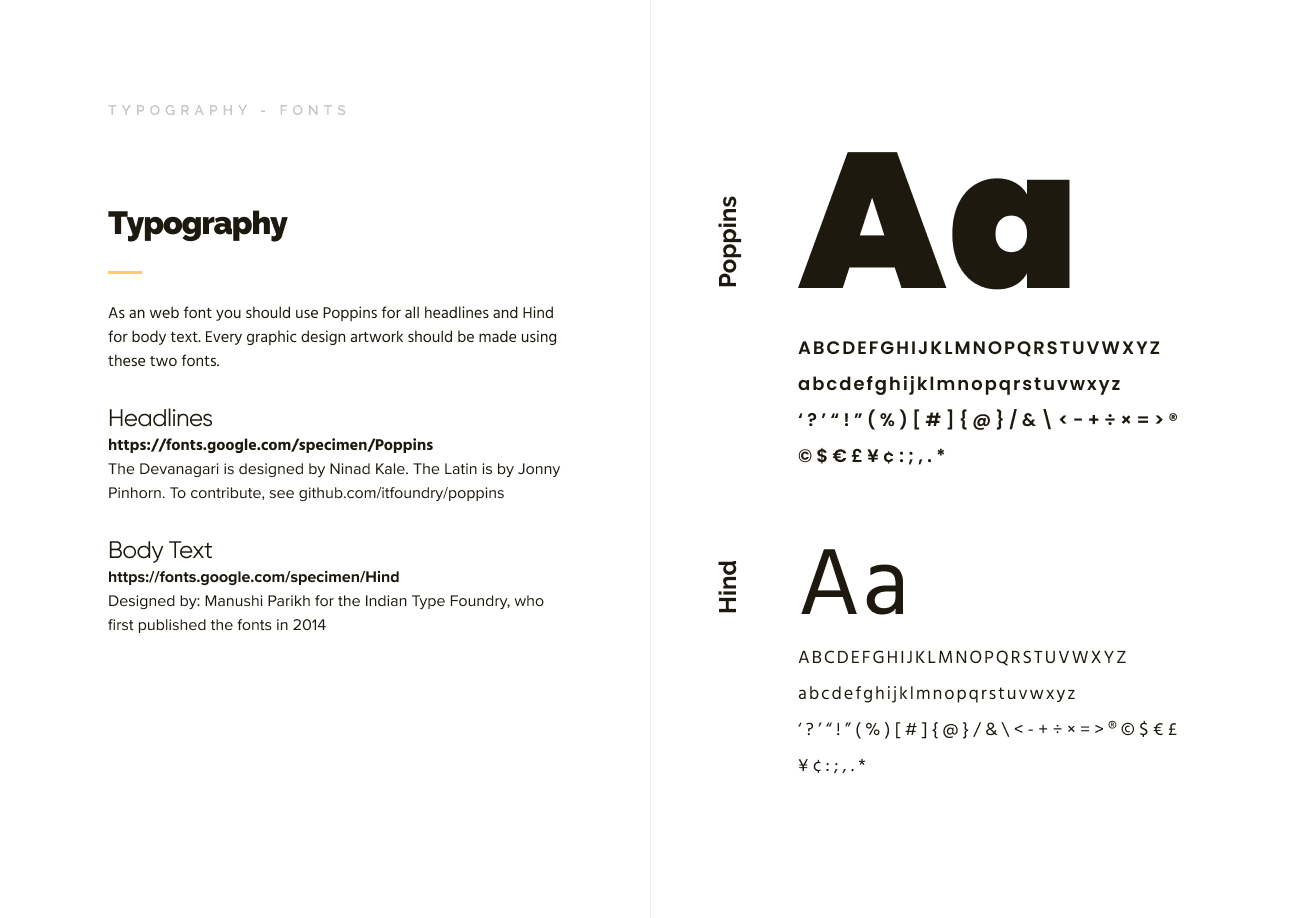 TYPOGRAPHY - FONTS

Typography

As an web font you should use Poppins for all headlines and Hind for body text. Every graphic design artwork should be made using these two fonts.

Headlines
https://fonts.google.com/specimen/Poppins
The Devanagari is designed by Ninad Kale. The Latin is by Jonny Pinhorn. To contribute, see github.com/itfoundry/poppins

Body Text
https://fonts.google.com/specimen/Hind
Designed by: Manushi Parikh for the Indian Type Foundry, who first published the fonts in 2014

Poppins

Aa

ABCDEFGHIJKLMNOPQRSTUVWXYZ
abcdefghijklmnopqrstuvwxyz
‘ ? ’ “ ! ” ( % ) [ # ] { @ } / & \ < - + ÷ × = > ®
© $ € £ ¥ ¢ : ; , . *

Hind

Aa

ABCDEFGHIJKLMNOPQRSTUVWXYZ
abcdefghijklmnopqrstuvwxyz
‘ ? ’ “ ! ” ( % ) [ # ] { @ } / & \ < - + ÷ × = > ® © $ € £
¥ ¢ : ; , . *